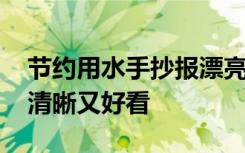 节约用水手抄报漂亮
清晰又好看